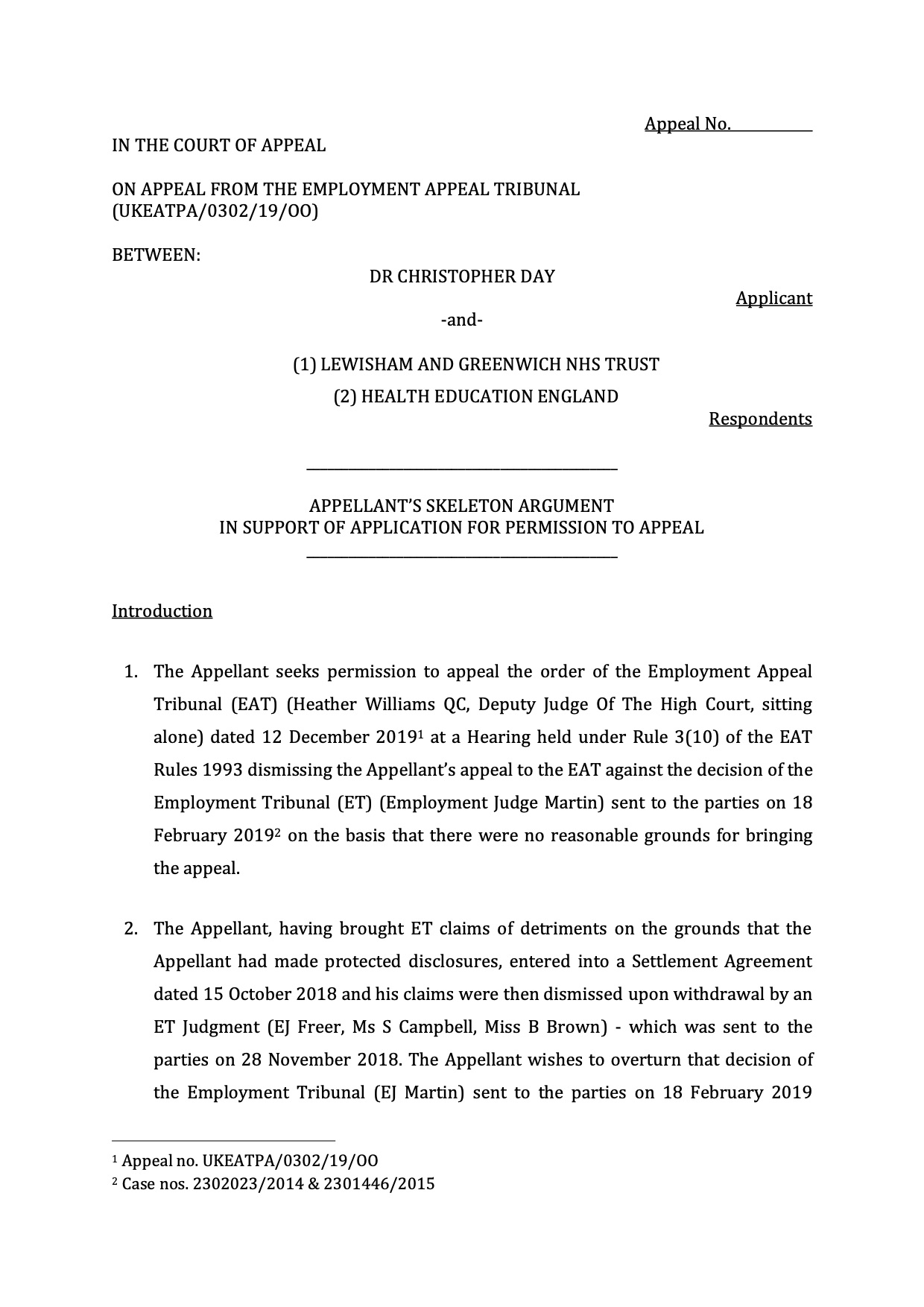 Appeal No. ____

IN THE COURT OF APPEAL

ON APPEAL FROM THE EMPLOYMENT APPEAL TRIBUNAL
(UKEATPA/0302/19/OO)

BETWEEN:

DR CHRISTOPHER DAY

Applicant

-and-

(1) LEWISHAM AND GREENWICH NHS TRUST
(2) HEALTH EDUCATION ENGLAND

Respondents

APPELLANT'S SKELETON ARGUMENT
IN SUPPORT OF APPLICATION FOR PERMISSION TO APPEAL

Introduction

1. The Appellant seeks permission to appeal the order of the Employment Appeal Tribunal (EAT) (Heather Williams QC, Deputy Judge Of The High Court, sitting alone) dated 12 December 2019$^{1}$ at a Hearing held under Rule 3(10) of the EAT Rules 1993 dismissing the Appellant's appeal to the EAT against the decision of the Employment Tribunal (ET) (Employment Judge Martin) sent to the parties on 18 February 2019$^{2}$ on the basis that there were no reasonable grounds for bringing the appeal.

2. The Appellant, having brought ET claims of detriments on the grounds that the Appellant had made protected disclosures, entered into a Settlement Agreement dated 15 October 2018 and his claims were then dismissed upon withdrawal by an ET Judgment (EJ Freer, Ms S Campbell, Miss B Brown) - which was sent to the parties on 28 November 2018. The Appellant wishes to overturn that decision of the Employment Tribunal (EJ Martin) sent to the parties on 18 February 2019

$^{1}$ Appeal no. UKEATPA/0302/19/OO
$^{2}$ Case nos. 2302023/2014 & 2301446/2015